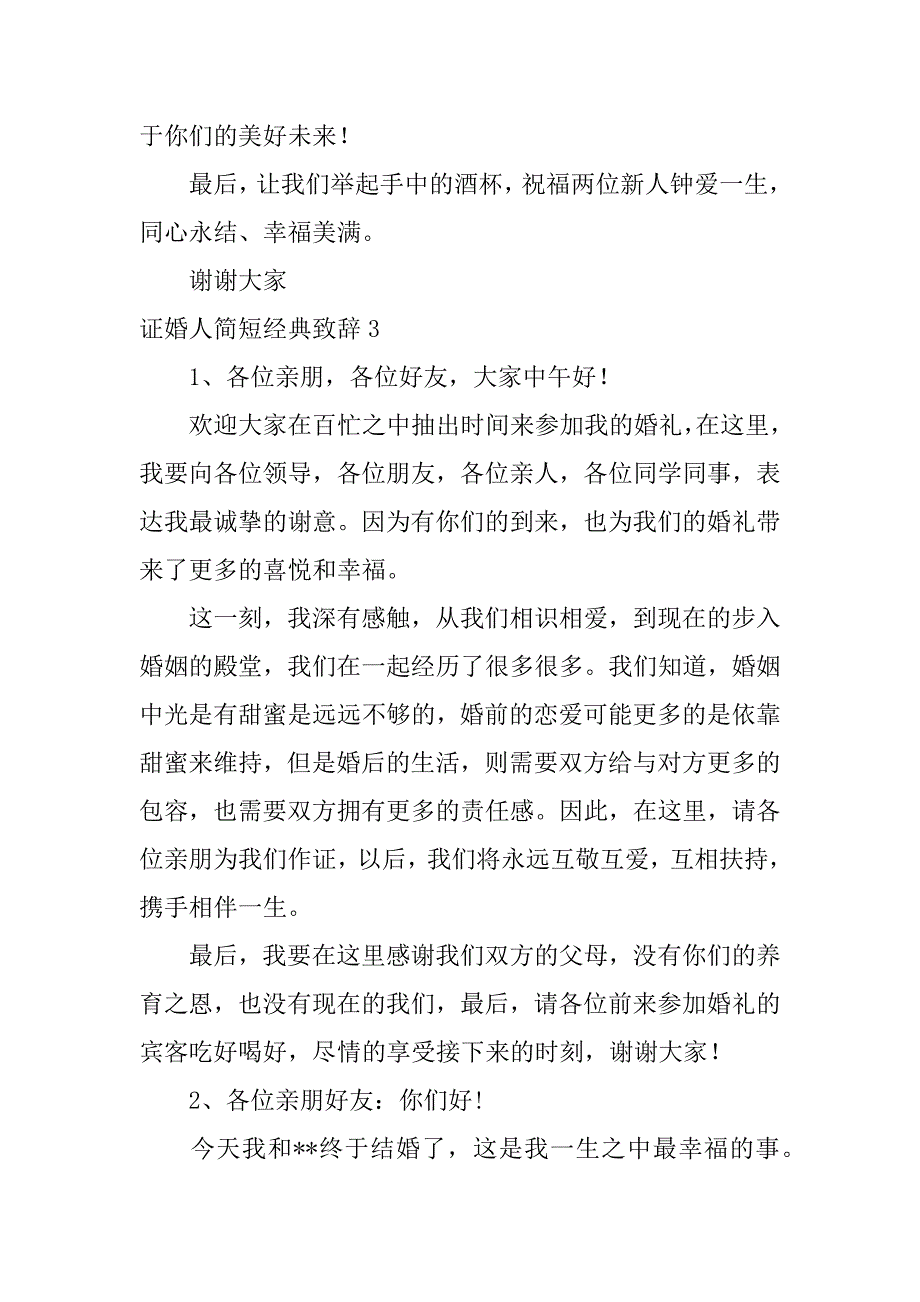 于你们的美好未来！

最后，让我们举起手中的酒杯，祝福两位新人钟爱一生，同心永结、幸福美满。

谢谢大家

证婚人简短经典致辞 3

1、各位亲朋，各位好友，大家中午好！

欢迎大家在百忙之中抽出时间来参加我的婚礼，在这里，我要向各位领导，各位朋友，各位亲人，各位同学同事，表达我最诚挚的谢意。因为有你们的到来，也为我们的婚礼带来了更多的喜悦和幸福。

这一刻，我深有感触，从我们相识相爱，到现在的步入婚姻的殿堂，我们在一起经历了很多很多。我们知道，婚姻中光是有甜蜜是远远不够的，婚前的恋爱可能更多的是依靠甜蜜来维持，但是婚后的生活，则需要双方给与对方更多的包容，也需要双方拥有更多的责任感。因此，在这里，请各位亲朋为我们作证，以后，我们将永远互敬互爱，互相扶持，携手相伴一生。

最后，我要在这里感谢我们双方的父母，没有你们的养育之恩，也没有现在的我们，最后，请各位前来参加婚礼的宾客吃好喝好，尽情的享受接下来的时刻，谢谢大家！

2、各位亲朋好友：你们好！

今天我和**终于结婚了，这是我一生之中最幸福的事。